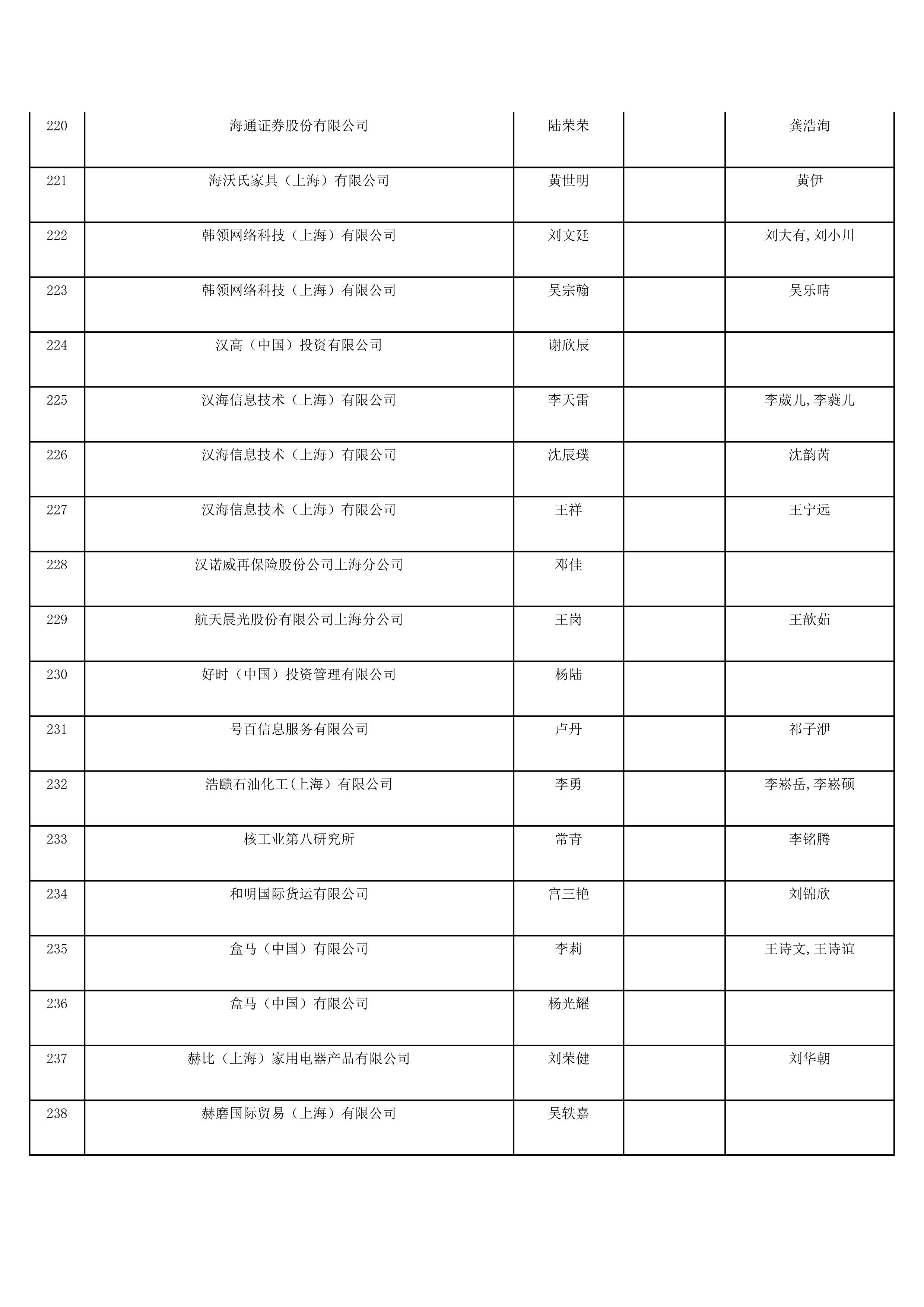 | | | | | |
|---|---|---|---|---|
| 220 | 海通证券股份有限公司 | 陆荣荣 | | 龚浩洵 |
| 221 | 海沃氏家具（上海）有限公司 | 黄世明 | | 黄伊 |
| 222 | 韩领网络科技（上海）有限公司 | 刘文廷 | | 刘大有,刘小川 |
| 223 | 韩领网络科技（上海）有限公司 | 吴宗翰 | | 吴乐晴 |
| 224 | 汉高（中国）投资有限公司 | 谢欣辰 | | |
| 225 | 汉海信息技术（上海）有限公司 | 李天雷 | | 李葳儿,李蕤儿 |
| 226 | 汉海信息技术（上海）有限公司 | 沈辰璞 | | 沈韵芮 |
| 227 | 汉海信息技术（上海）有限公司 | 王祥 | | 王宁远 |
| 228 | 汉诺威再保险股份公司上海分公司 | 邓佳 | | |
| 229 | 航天晨光股份有限公司上海分公司 | 王岗 | | 王歆茹 |
| 230 | 好时（中国）投资管理有限公司 | 杨陆 | | |
| 231 | 号百信息服务有限公司 | 卢丹 | | 祁子洢 |
| 232 | 浩赜石油化工(上海）有限公司 | 李勇 | | 李崧岳,李崧硕 |
| 233 | 核工业第八研究所 | 常青 | | 李铭腾 |
| 234 | 和明国际货运有限公司 | 宫三艳 | | 刘锦欣 |
| 235 | 盒马（中国）有限公司 | 李莉 | | 王诗文,王诗谊 |
| 236 | 盒马（中国）有限公司 | 杨光耀 | | |
| 237 | 赫比（上海）家用电器产品有限公司 | 刘荣健 | | 刘华朝 |
| 238 | 赫磨国际贸易（上海）有限公司 | 吴轶嘉 | | |